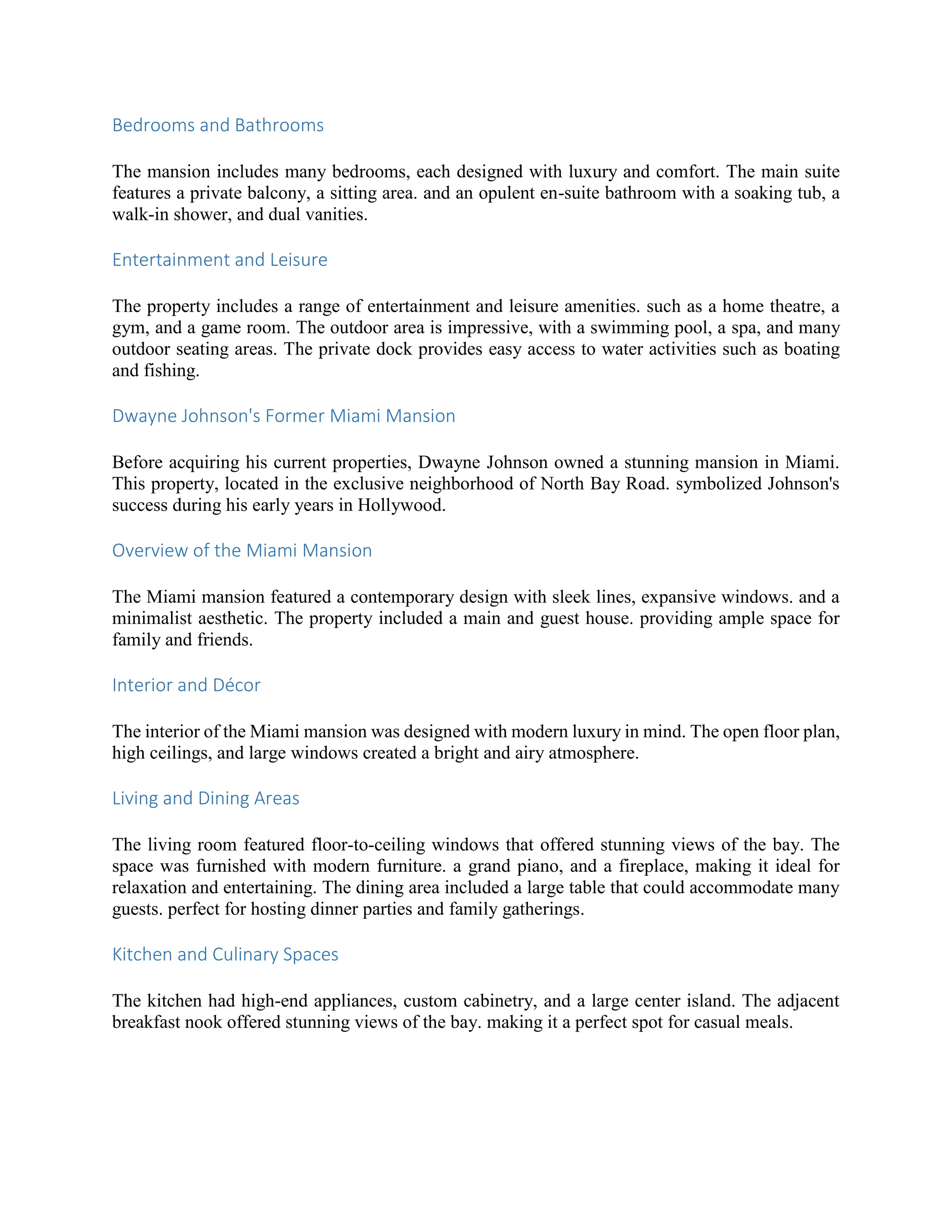 Bedrooms and Bathrooms

The mansion includes many bedrooms, each designed with luxury and comfort. The main suite features a private balcony, a sitting area. and an opulent en-suite bathroom with a soaking tub, a walk-in shower, and dual vanities.

Entertainment and Leisure

The property includes a range of entertainment and leisure amenities. such as a home theatre, a gym, and a game room. The outdoor area is impressive, with a swimming pool, a spa, and many outdoor seating areas. The private dock provides easy access to water activities such as boating and fishing.

Dwayne Johnson's Former Miami Mansion

Before acquiring his current properties, Dwayne Johnson owned a stunning mansion in Miami. This property, located in the exclusive neighborhood of North Bay Road. symbolized Johnson's success during his early years in Hollywood.

Overview of the Miami Mansion

The Miami mansion featured a contemporary design with sleek lines, expansive windows. and a minimalist aesthetic. The property included a main and guest house. providing ample space for family and friends.

Interior and Décor

The interior of the Miami mansion was designed with modern luxury in mind. The open floor plan, high ceilings, and large windows created a bright and airy atmosphere.

Living and Dining Areas

The living room featured floor-to-ceiling windows that offered stunning views of the bay. The space was furnished with modern furniture. a grand piano, and a fireplace, making it ideal for relaxation and entertaining. The dining area included a large table that could accommodate many guests. perfect for hosting dinner parties and family gatherings.

Kitchen and Culinary Spaces

The kitchen had high-end appliances, custom cabinetry, and a large center island. The adjacent breakfast nook offered stunning views of the bay. making it a perfect spot for casual meals.